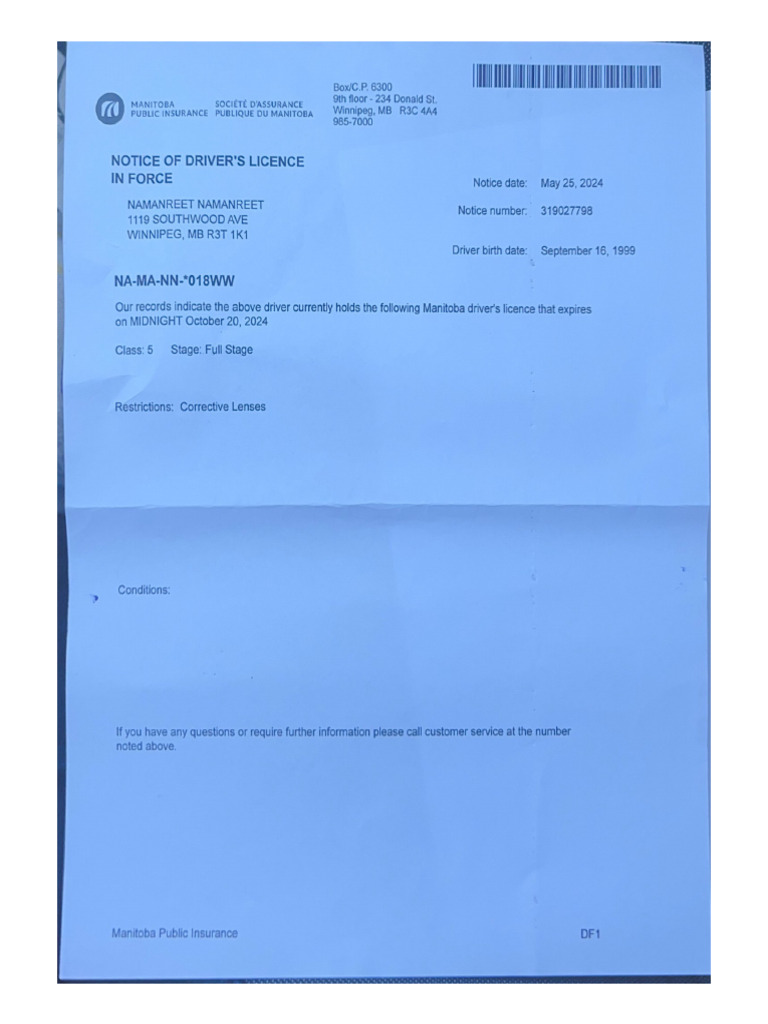 MANITOBA PUBLIC INSURANCE SOCIÉTÉ D'ASSURANCE PUBLIQUE DU MANITOBA

Box/C.P. 6300
9th floor - 234 Donald St.
Winnipeg, MB R3C 4A4
985-7000

NOTICE OF DRIVER'S LICENCE IN FORCE

NAMANREET NAMANREET
1119 SOUTHWOOD AVE
WINNIPEG, MB R3T 1K1

Notice date: May 25, 2024

Notice number: 319027798

Driver birth date: September 16, 1999

NA-MA-NN-*018WW

Our records indicate the above driver currently holds the following Manitoba driver's licence that expires on MIDNIGHT October 20, 2024

Class: 5 Stage: Full Stage

Restrictions: Corrective Lenses

Conditions:

If you have any questions or require further information please call customer service at the number noted above.

Manitoba Public Insurance

DF1